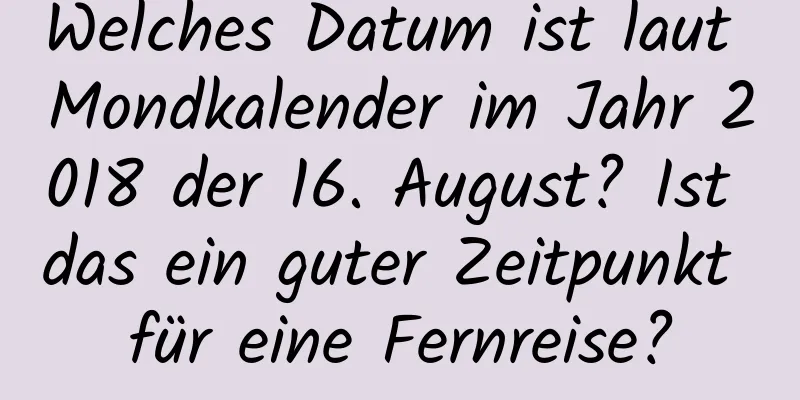 Welches Datum ist laut Mondkalender im Jahr 2018 der 16. August? Ist das ein guter Zeitpunkt für eine Fernreise?